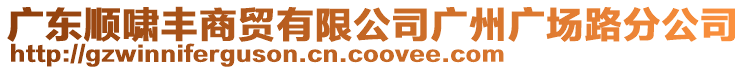 广东顺啸丰商贸有限公司广州广场路分公司
http://gzwinniferguson.cn.coovee.com